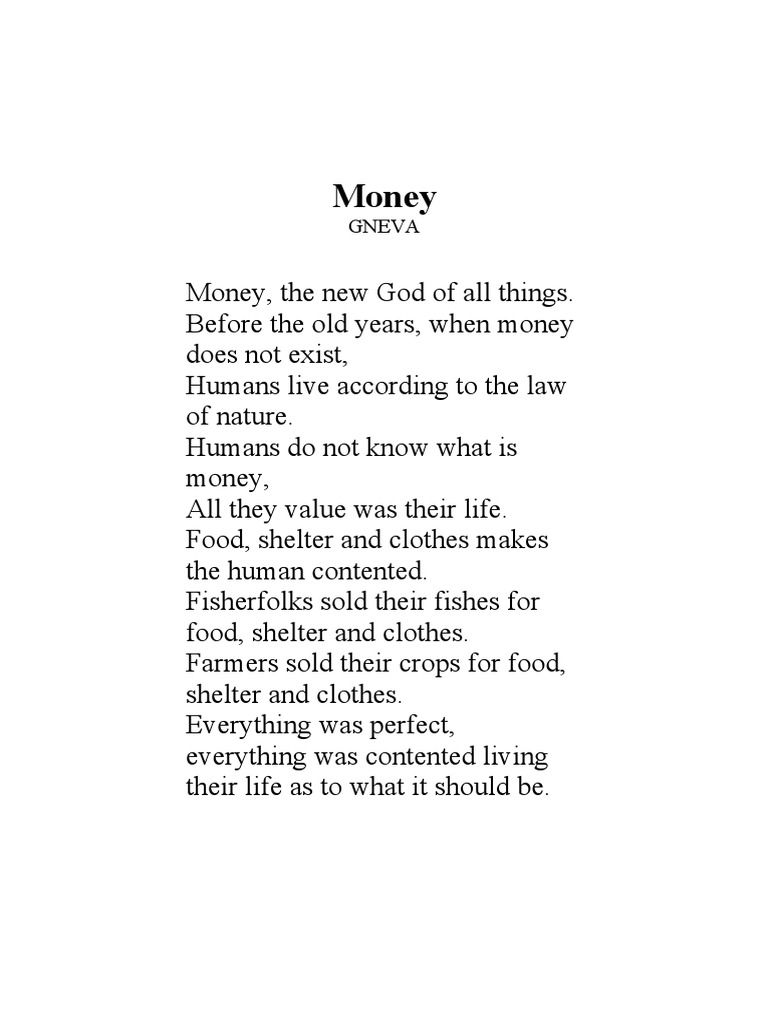 Money
GNEVA

Money, the new God of all things.
Before the old years, when money does not exist,
Humans live according to the law of nature.
Humans do not know what is money,
All they value was their life.
Food, shelter and clothes makes the human contented.
Fisherfolks sold their fishes for food, shelter and clothes.
Farmers sold their crops for food, shelter and clothes.
Everything was perfect, everything was contented living their life as to what it should be.